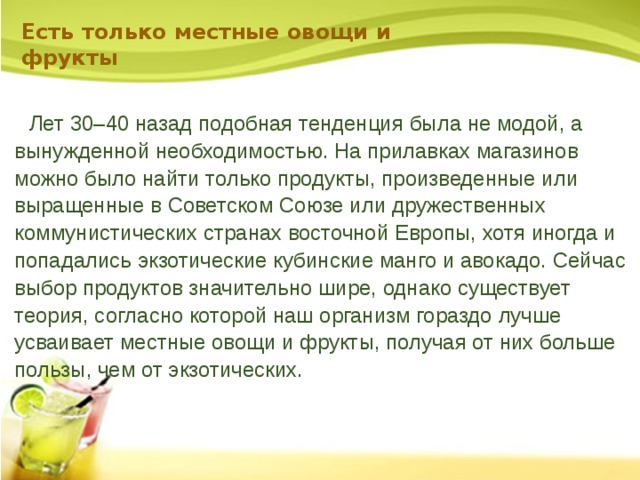 Есть только местные овощи и фрукты

Лет 30–40 назад подобная тенденция была не модой, а вынужденной необходимостью. На прилавках магазинов можно было найти только продукты, произведенные или выращенные в Советском Союзе или дружественных коммунистических странах восточной Европы, хотя иногда и попадались экзотические кубинские манго и авокадо. Сейчас выбор продуктов значительно шире, однако существует теория, согласно которой наш организм гораздо лучше усваивает местные овощи и фрукты, получая от них больше пользы, чем от экзотических.